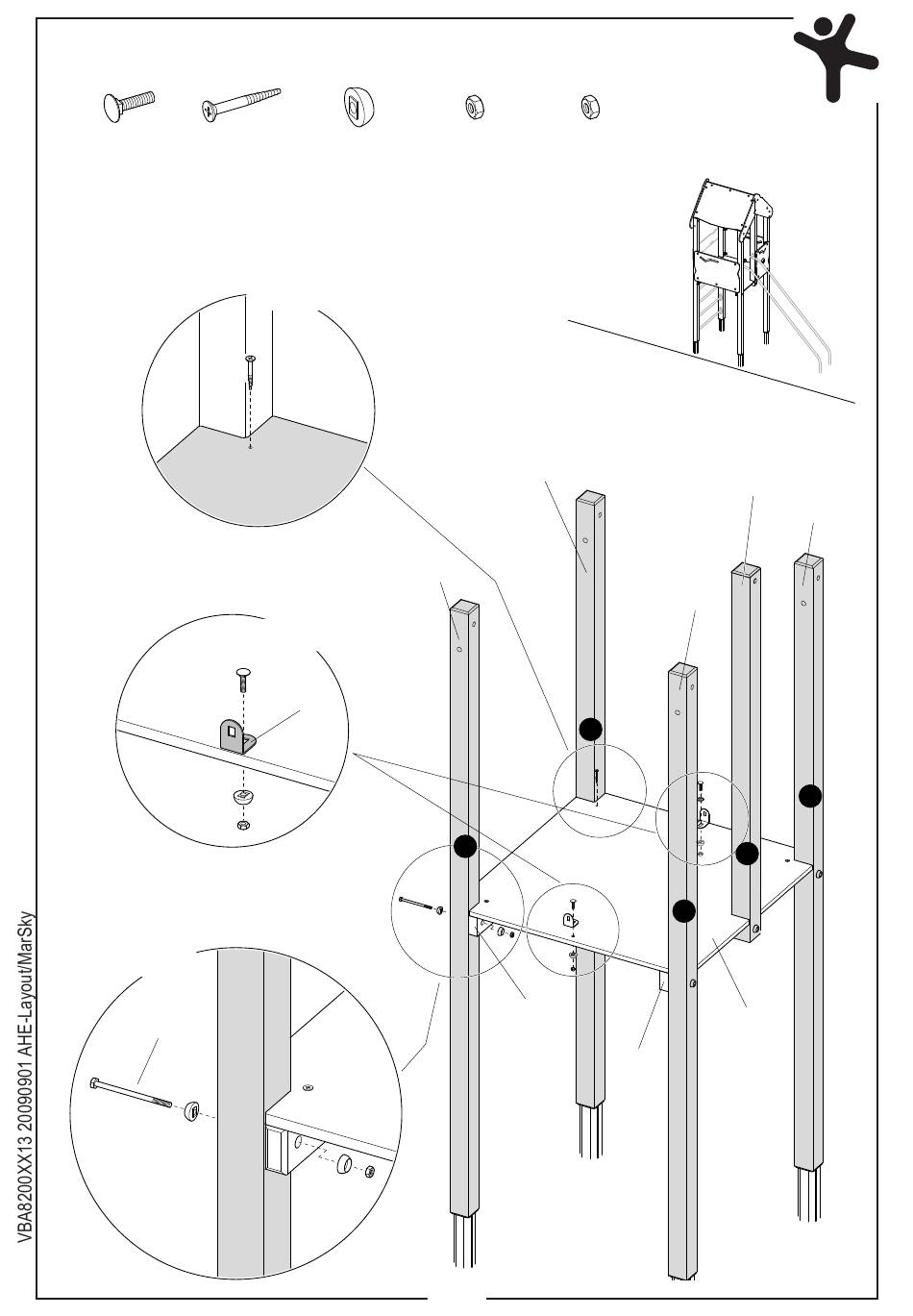 VBA8200XX13 20090901 AHE-Layout/MarSky